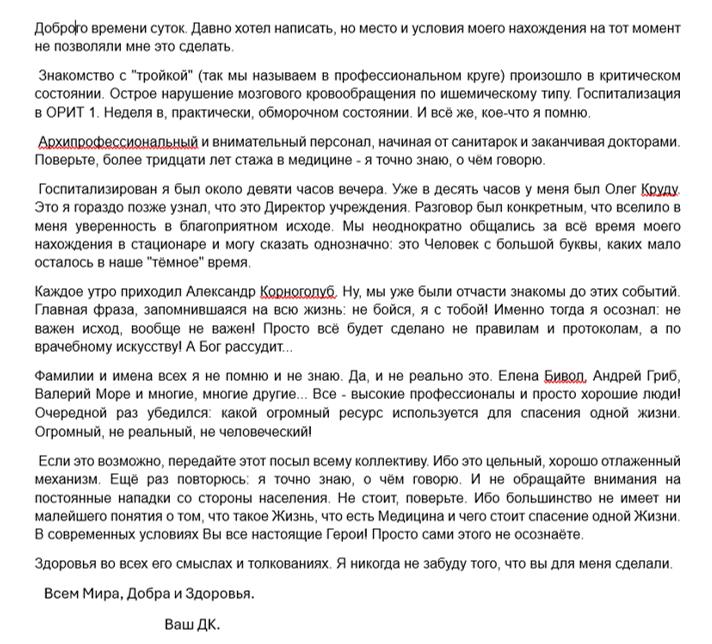 Доброго времени суток. Давно хотел написать, но место и условия моего нахождения на тот момент не позволяли мне это сделать.

Знакомство с "тройкой" (так мы называем в профессиональном круге) произошло в критическом состоянии. Острое нарушение мозгового кровообращения по ишемическому типу. Госпитализация в ОРИТ 1. Неделя в, практически, обморочном состоянии. И всё же, кое-что я помню.

Архипрофессиональный и внимательный персонал, начиная от санитарок и заканчивая докторами. Поверьте, более тридцати лет стажа в медицине - я точно знаю, о чём говорю.

Госпитализирован я был около девяти часов вечера. Уже в десять часов у меня был Олег Круду. Это я гораздо позже узнал, что это Директор учреждения. Разговор был конкретным, что вселило в меня уверенность в благоприятном исходе. Мы неоднократно общались за всё время моего нахождения в стационаре и могу сказать однозначно: это Человек с большой буквы, каких мало осталось в наше "тёмное" время.

Каждое утро приходил Александр Корноголуб. Ну, мы уже были отчасти знакомы до этих событий. Главная фраза, запомнившаяся на всю жизнь: не бойся, я с тобой! Именно тогда я осознал: не важен исход, вообще не важен! Просто всё будет сделано не правилам и протоколам, а по врачебному искусству! А Бог рассудит...

Фамилии и имена всех я не помню и не знаю. Да, и не реально это. Елена Бивол, Андрей Гриб, Валерий Море и многие, многие другие... Все - высокие профессионалы и просто хорошие люди! Очередной раз убедился: какой огромный ресурс используется для спасения одной жизни. Огромный, не реальный, не человеческий!

Если это возможно, передайте этот посыл всему коллективу. Ибо это цельный, хорошо отлаженный механизм. Ещё раз повторюсь: я точно знаю, о чём говорю. И не обращайте внимания на постоянные нападки со стороны населения. Не стоит, поверьте. Ибо большинство не имеет ни малейшего понятия о том, что такое Жизнь, что есть Медицина и чего стоит спасение одной Жизни. В современных условиях Вы все настоящие Герои! Просто сами этого не осознаёте.

Здоровья во всех его смыслах и толкованиях. Я никогда не забуду того, что вы для меня сделали.

Всем Мира, Добра и Здоровья.

Ваш ДК.